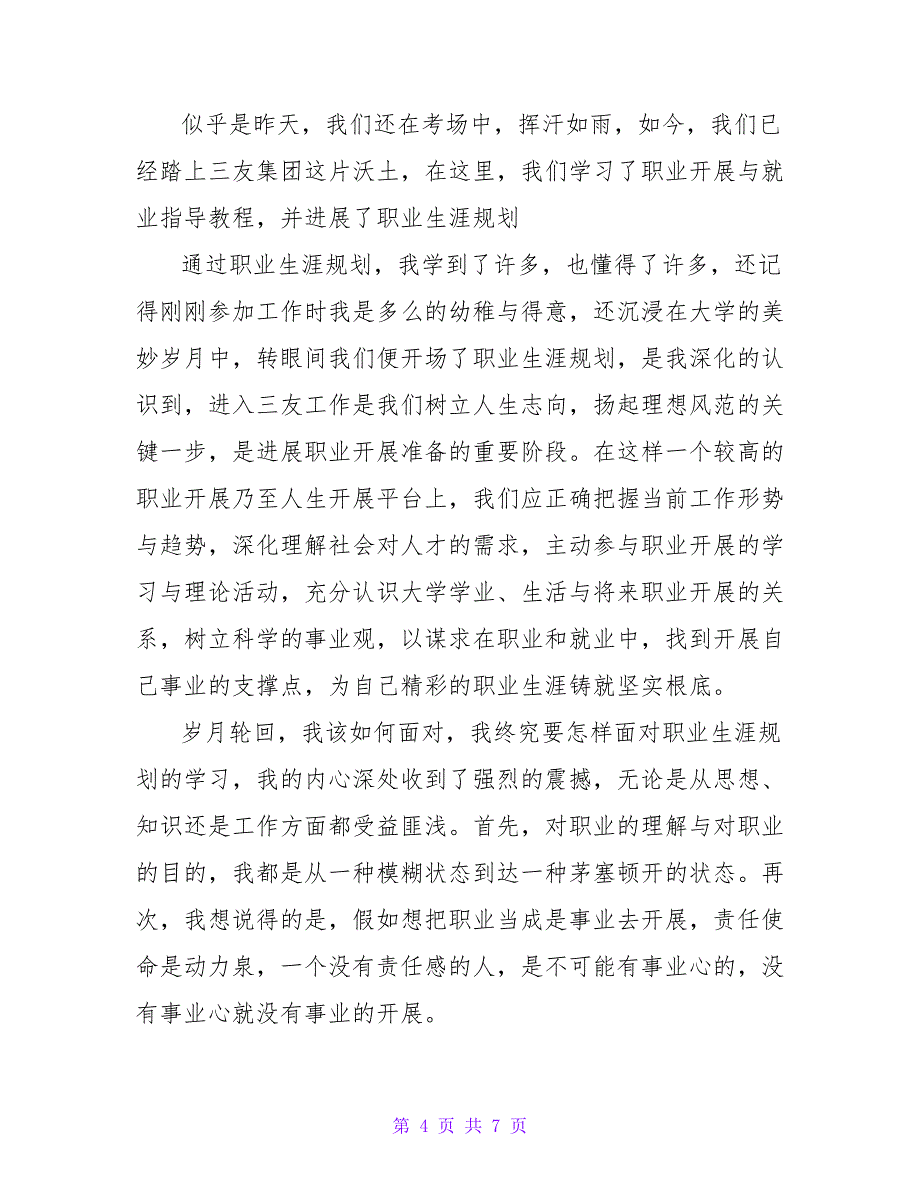 似乎是昨天，我们还在考场中，挥汗如雨，如今，我们已经踏上三友集团这片沃土，在这里，我们学习了职业开展与就业指导教程，并进展了职业生涯规划

通过职业生涯规划，我学到了许多，也懂得了许多，还记得刚刚参加工作时我是多么的幼稚与得意，还沉浸在大学的美妙岁月中，转眼间我们便开场了职业生涯规划，是我深化的认识到，进入三友工作是我们树立人生志向，扬起理想风范的关键一步，是进展职业开展准备的重要阶段。在这样一个较高的职业开展乃至人生开展平台上，我们应正确把握当前工作形势与趋势，深化理解社会对人才的需求，主动参与职业开展的学习与理论活动，充分认识大学学业、生活与将来职业开展的关系，树立科学的事业观，以谋求在职业和就业中，找到开展自己事业的支撑点，为自己精彩的职业生涯铸就坚实根底。

岁月轮回，我该如何面对，我终究要怎样面对职业生涯规划的学习，我的内心深处收到了强烈的震撼，无论是从思想、知识还是工作方面都受益匪浅。首先，对职业的理解与对职业的目的，我都是从一种模糊状态到达一种茅塞顿开的状态。再次，我想说得的是，假如想把职业当成是事业去开展，责任使命是动力泉，一个没有责任感的人，是不可能有事业心的，没有事业心就没有事业的开展。

第 4 页 共 7 页